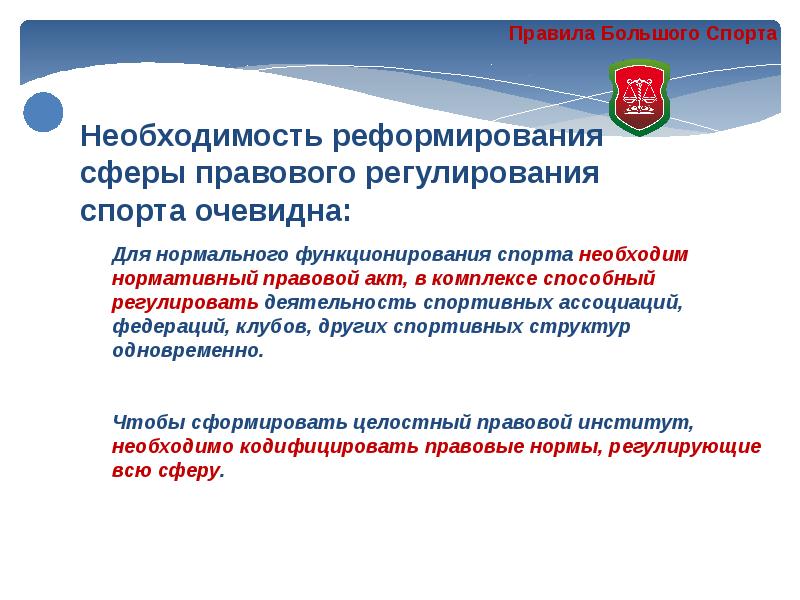 Правила Большого Спорта

Необходимость реформирования сферы правового регулирования спорта очевидна:

Для нормального функционирования спорта необходим нормативный правовой акт, в комплексе способный регулировать деятельность спортивных ассоциаций, федераций, клубов, других спортивных структур одновременно.

Чтобы сформировать целостный правовой институт, необходимо кодифицировать правовые нормы, регулирующие всю сферу.